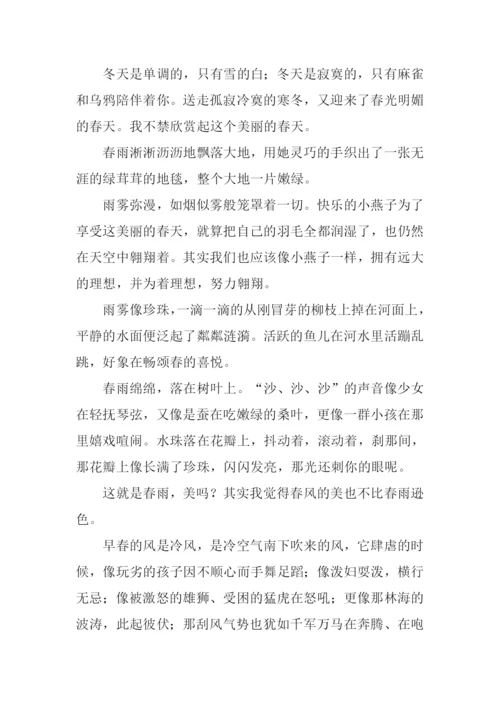 冬天是单调的，只有雪的白；冬天是寂寞的，只有麻雀和乌鸦陪伴着你。送走孤寂冷寞的寒冬，又迎来了春光明媚的春天。我不禁欣赏起这个美丽的春天。

春雨淅淅沥沥地飘落大地，用她灵巧的手织出了一张无涯的绿茸茸的地毯，整个大地一片嫩绿。

雨雾弥漫，如烟似雾般笼罩着一切。快乐的小燕子为了享受这美丽的春天，就算把自己的羽毛全都润湿了，也仍然在天空中翱翔着。其实我们也应该像小燕子一样，拥有远大的理想，并为着理想，努力翱翔。

雨雾像珍珠，一滴一滴的从刚冒芽的柳枝上掉在河面上，平静的水面便泛起了粼粼涟漪。活跃的鱼儿在河水里活蹦乱跳，好象在畅颂春的喜悦。

春雨绵绵，落在树叶上。“沙、沙、沙”的声音像少女在轻抚琴弦，又像是蚕在吃嫩绿的桑叶，更像一群小孩在那里嬉戏喧闹。水珠落在花瓣上，抖动着，滚动着，刹那间，那花瓣上像长满了珍珠，闪闪发亮，那光还刺你的眼呢。

这就是春雨，美吗？其实我觉得春风的美也不比春雨逊色。

早春的风是冷风，是冷空气南下吹来的风，它肆虐的时候，像玩劣的孩子因不顺心而手舞足蹈；像泼妇耍泼，横行无忌；像被激怒的雄狮、受困的猛虎在怒吼；更像那林海的波涛，此起彼伏；那刮风气势也犹如千军万马在奔腾、在咆